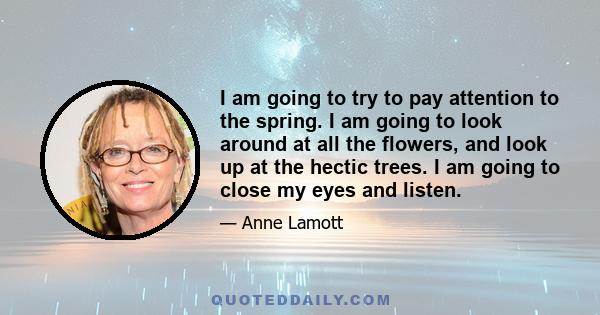 I am going to try to pay attention to the spring. I am going to look around at all the flowers, and look up at the hectic trees. I am going to close my eyes and listen.

— Anne Lamott

QUOTEDDAILY.COM